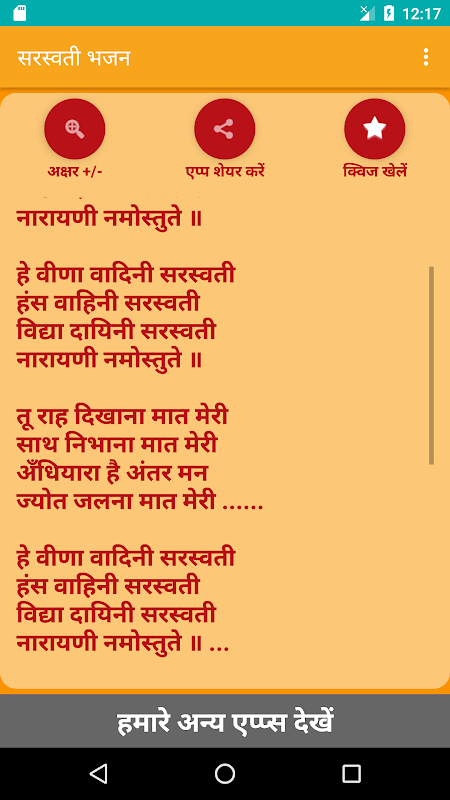 12:17

सरस्वती भजन

अक्षर +/-
एप्प शेयर करें
क्विज खेलें

नारायणी नमोस्तुते ॥

हे वीणा वादिनी सरस्वती
हंस वाहिनी सरस्वती
विद्या दायिनी सरस्वती
नारायणी नमोस्तुते ॥

तू राह दिखाना मात मेरी
साथ निभाना मात मेरी
अँधियारा है अंतर मन
ज्योत जलना मात मेरी ......

हे वीणा वादिनी सरस्वती
हंस वाहिनी सरस्वती
विद्या दायिनी सरस्वती
नारायणी नमोस्तुते ॥ ...

हमारे अन्य एप्प्स देखें